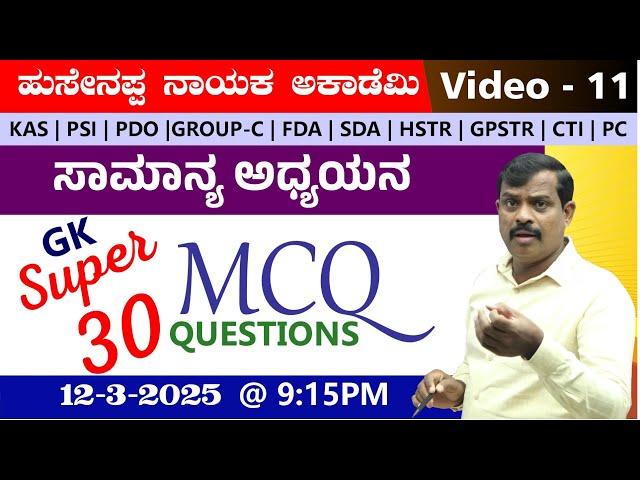 ಹುಸೇನಪ್ಪ ನಾಯಕ ಅಕಾಡೆಮಿ Video - 11

KAS | PSI | PDO |GROUP-C | FDA | SDA | HSTR | GPSTR | CTI | PC

ಸಾಮಾನ್ಯ ಅಧ್ಯಯನ

GK Super 30

MCQ QUESTIONS

12-3-2025 @ 9:15PM